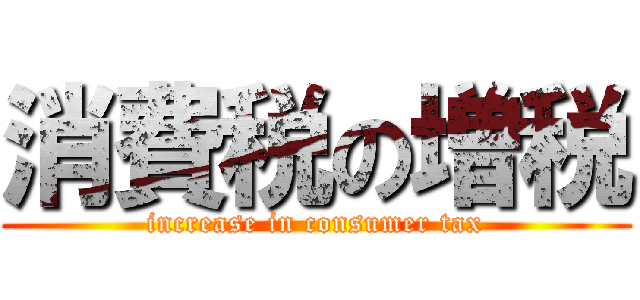 消費税の増税
increase in consumer tax